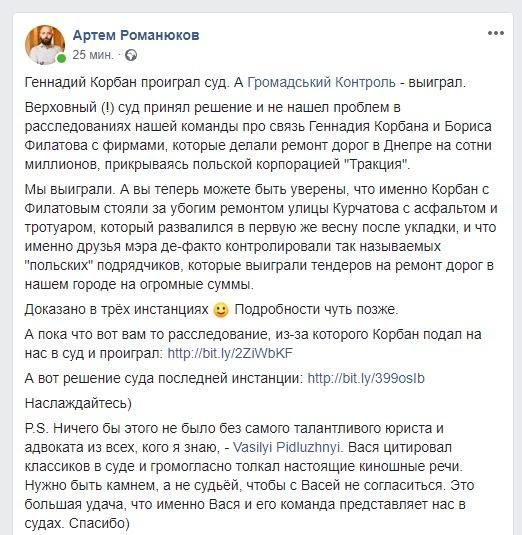 Артем Романюков
25 мин. ·

Геннадий Корбан проиграл суд. А Громадський Контроль - выиграл.

Верховный (!) суд принял решение и не нашел проблем в расследованиях нашей команды про связь Геннадия Корбана и Бориса Филатова с фирмами, которые делали ремонт дорог в Днепре на сотни миллионов, прикрываясь польской корпорацией "Тракция".

Мы выиграли. А вы теперь можете быть уверены, что именно Корбан с Филатовым стояли за убогим ремонтом улицы Курчатова с асфальтом и тротуаром, который развалился в первую же весну после укладки, и что именно друзья мэра де-факто контролировали так называемых "польских" подрядчиков, которые выиграли тендеров на ремонт дорог в нашем городе на огромные суммы.

Доказано в трёх инстанциях 🙂 Подробности чуть позже.

А пока что вот вам то расследование, из-за которого Корбан подал на нас в суд и проиграл: http://bit.ly/2ZiWbKF

А вот решение суда последней инстанции: http://bit.ly/399osIb

Наслаждайтесь)

P.S. Ничего бы этого не было без самого талантливого юриста и адвоката из всех, кого я знаю, - Vasilyi Pidluzhnyi. Вася цитировал классиков в суде и громогласно толкал настоящие киношные речи. Нужно быть камнем, а не судьёй, чтобы с Васей не согласиться. Это большая удача, что именно Вася и его команда представляет нас в судах. Спасибо)